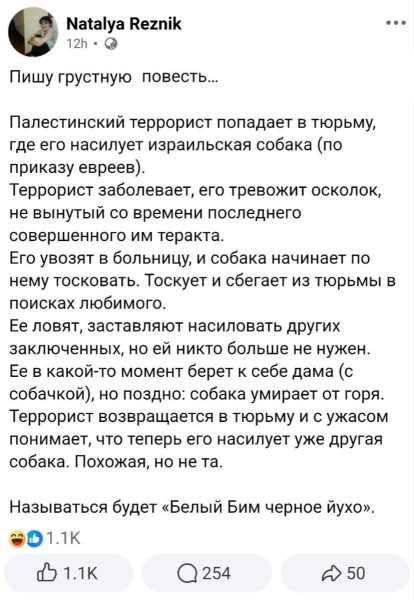 Natalya Reznik
12h ·

Пишу грустную повесть...

Палестинский террорист попадает в тюрьму, где его насилует израильская собака (по приказу евреев).
Террорист заболевает, его тревожит осколок, не вынутый со времени последнего совершенного им теракта.
Его увозят в больницу, и собака начинает по нему тосковать. Тоскует и сбегает из тюрьмы в поисках любимого.
Ее ловят, заставляют насиловать других заключенных, но ей никто больше не нужен.
Ее в какой-то момент берет к себе дама (с собачкой), но поздно: собака умирает от горя.
Террорист возвращается в тюрьму и с ужасом понимает, что теперь его насилует уже другая собака. Похожая, но не та.

Называться будет «Белый Бим черное йухо».

1.1K

1.1K 254 50